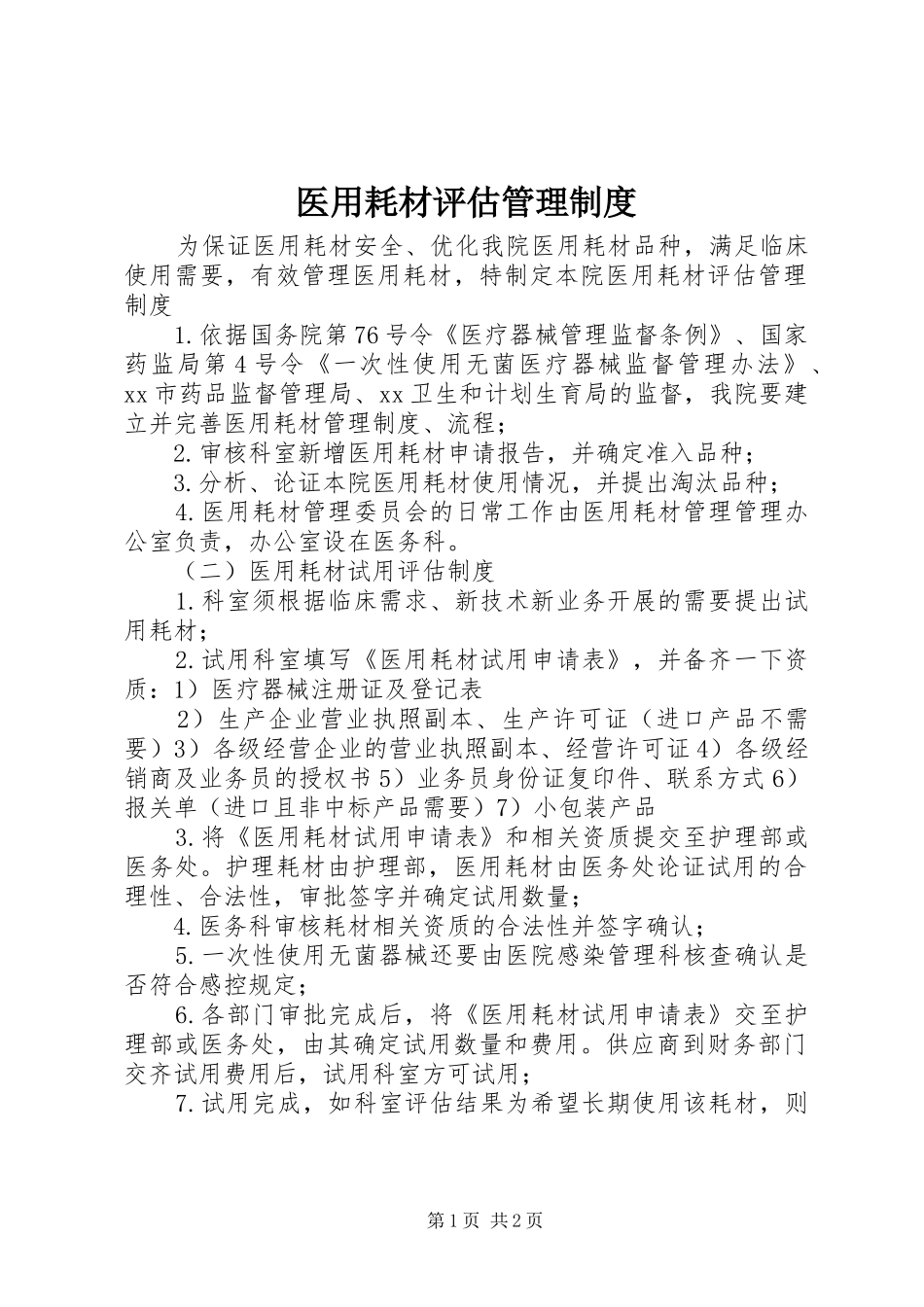 医用耗材评估管理制度

为保证医用耗材安全、优化我院医用耗材品种，满足临床使用需要，有效管理医用耗材，特制定本院医用耗材评估管理制度

1.依据国务院第76号令《医疗器械管理监督条例》、国家药监局第4号令《一次性使用无菌医疗器械监督管理办法》、xx市药品监督管理局、xx卫生和计划生育局的监督，我院要建立并完善医用耗材管理制度、流程；

2.审核科室新增医用耗材申请报告，并确定准入品种；

3.分析、论证本院医用耗材使用情况，并提出淘汰品种；

4.医用耗材管理委员会的日常工作由医用耗材管理管理办公室负责，办公室设在医务科。

（二）医用耗材试用评估制度

1.科室须根据临床需求、新技术新业务开展的需要提出试用耗材；

2.试用科室填写《医用耗材试用申请表》，并备齐一下资质：1）医疗器械注册证及登记表

2）生产企业营业执照副本、生产许可证（进口产品不需要）3）各级经营企业的营业执照副本、经营许可证4）各级经销商及业务员的授权书5）业务员身份证复印件、联系方式6）报关单（进口且非中标产品需要）7）小包装产品

3.将《医用耗材试用申请表》和相关资质提交至护理部或医务处。护理耗材由护理部，医用耗材由医务处论证试用的合理性、合法性，审批签字并确定试用数量；

4.医务科审核耗材相关资质的合法性并签字确认；

5.一次性使用无菌器械还要由医院感染管理科核查确认是否符合感控规定；

6.各部门审批完成后，将《医用耗材试用申请表》交至护理部或医务处，由其确定试用数量和费用。供应商到财务部门交齐试用费用后，试用科室方可试用；

7.试用完成，如科室评估结果为希望长期使用该耗材，则

第1页 共2页